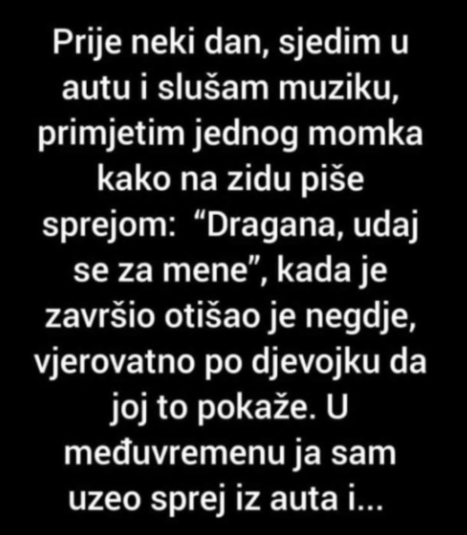 Prije neki dan, sjedim u autu i slušam muziku, primjetim jednog momka kako na zidu piše sprejom: “Dragana, udaj se za mene”, kada je završio otišao je negdje, vjerovatno po djevojku da joj to pokaže. U međuvremenu ja sam uzeo sprej iz auta i...